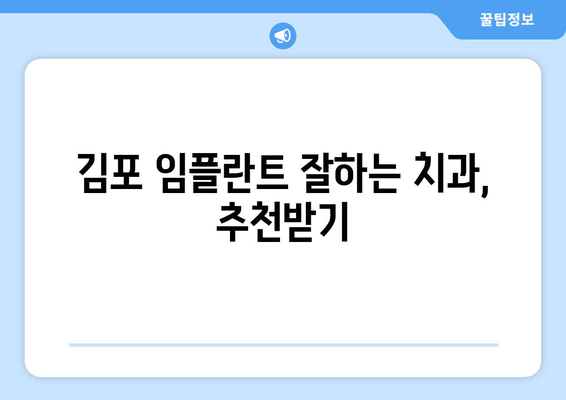 꿀팁정보

김포 임플란트 잘하는 치과, 추천받기